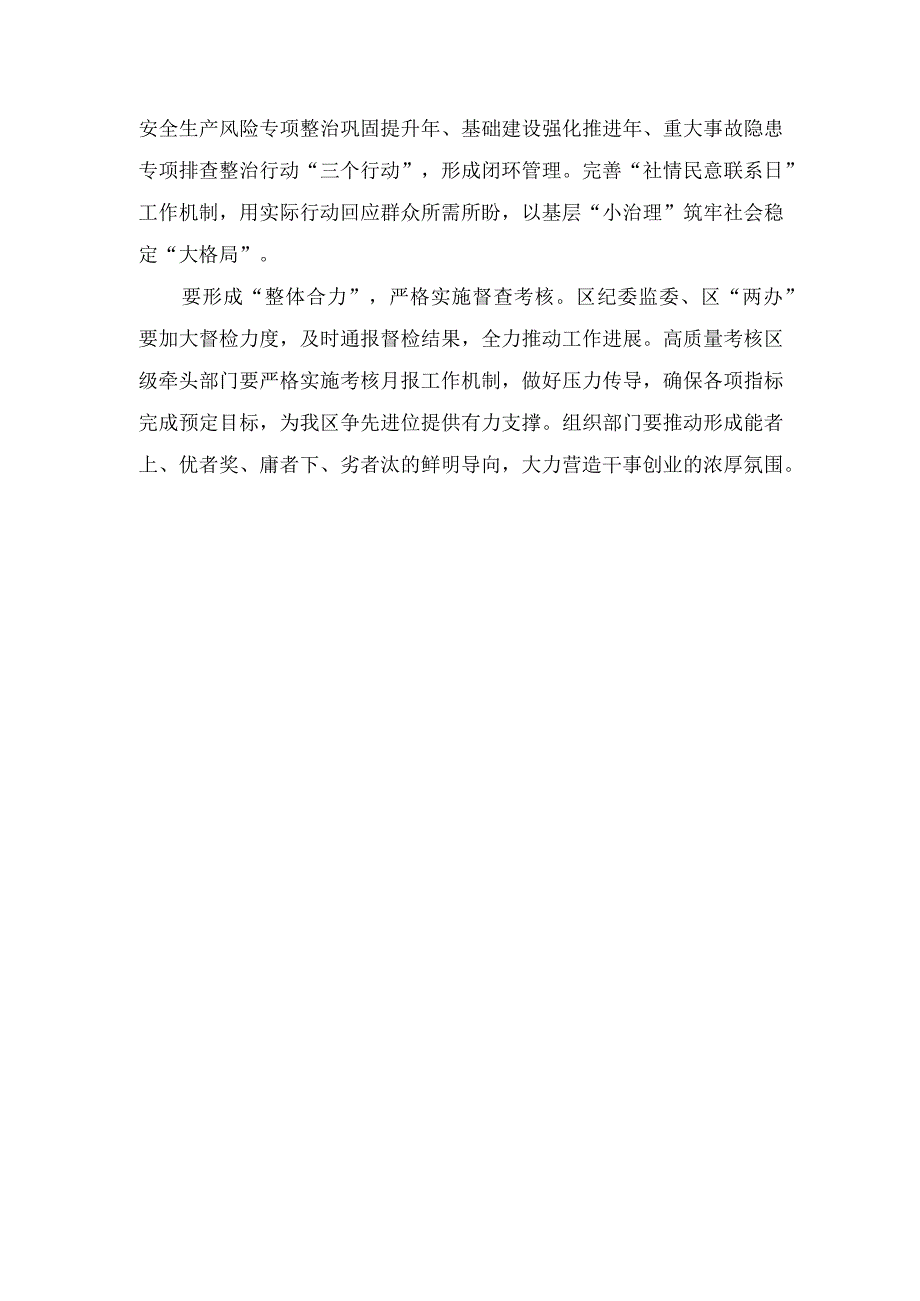 安全生产风险专项整治巩固提升年、基础建设强化推进年、重大事故隐患专项排查整治行动“三个行动”，形成闭环管理。完善“社情民意联系日”工作机制，用实际行动回应群众所需所盼，以基层“小治理”筑牢社会稳定“大格局”。

要形成“整体合力”，严格实施督查考核。区纪委监委、区“两办”要加大督检力度，及时通报督检结果，全力推动工作进展。高质量考核区级牵头部门要严格实施考核月报工作机制，做好压力传导，确保各项指标完成预定目标，为我区争先进位提供有力支撑。组织部门要推动形成能者上、优者奖、庸者下、劣者汰的鲜明导向，大力营造干事创业的浓厚氛围。